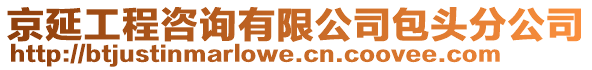 京延工程咨询有限公司包头分公司
http://btjustinmarlowe.cn.coovee.com